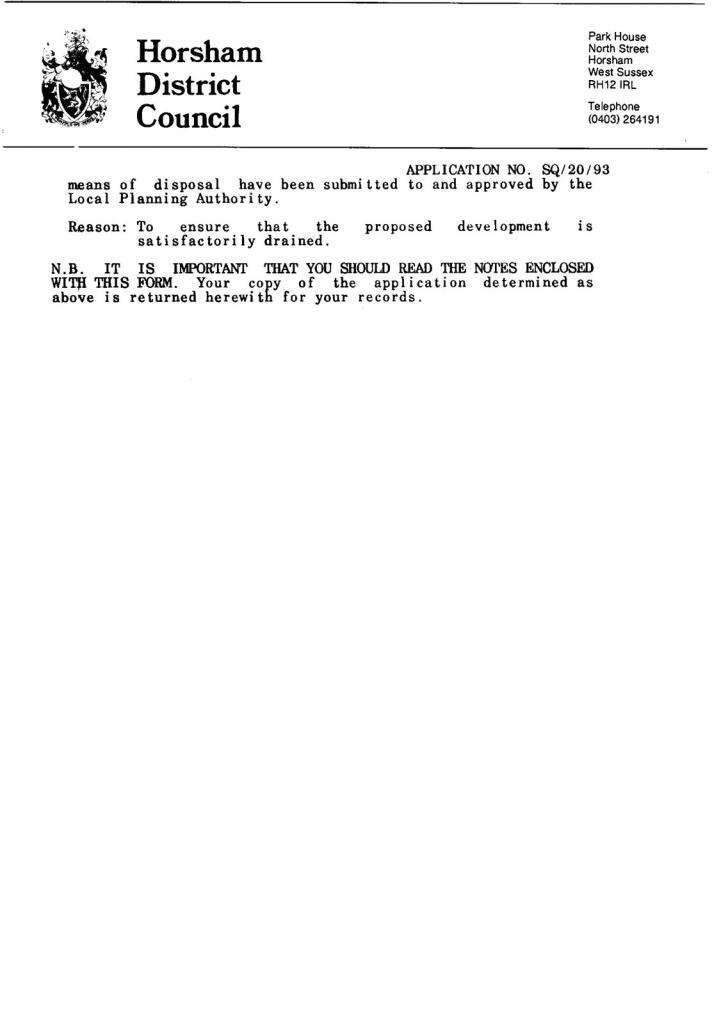 Horsham
District
Council

Park House
North Street
Horsham
West Sussex
RH12 IRL

Telephone
(0403) 264191

APPLICATION NO. SQ/20/93

means of disposal have been submitted to and approved by the Local Planning Authority.

Reason: To ensure that the proposed development is satisfactorily drained.

N.B. IT IS IMPORTANT THAT YOU SHOULD READ THE NOTES ENCLOSED WITH THIS FORM. Your copy of the application determined as above is returned herewith for your records.